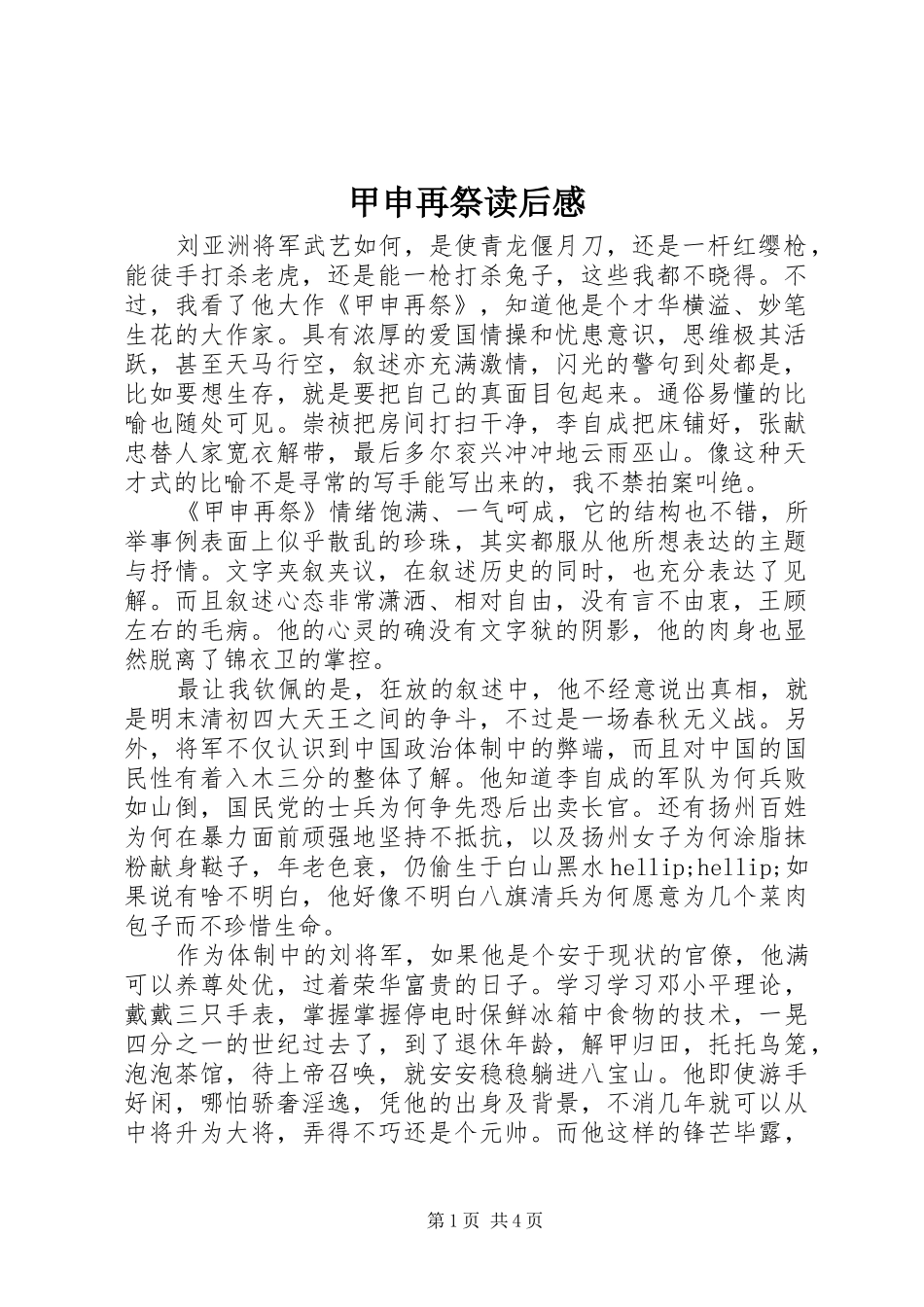 甲申再祭读后感

刘亚洲将军武艺如何，是使青龙偃月刀，还是一杆红缨枪，能徒手打杀老虎，还是能一枪打杀兔子，这些我都不晓得。不过，我看了他大作《甲申再祭》，知道他是个才华横溢、妙笔生花的大作家。具有浓厚的爱国情操和忧患意识，思维极其活跃，甚至天马行空，叙述亦充满激情，闪光的警句到处都是，比如要想生存，就是要把自己的真面目包起来。通俗易懂的比喻也随处可见。崇祯把房间打扫干净，李自成把床铺好，张献忠替人家宽衣解带，最后多尔衮兴冲冲地云雨巫山。像这种天才式的比喻不是寻常的写手能写出来的，我不禁拍案叫绝。

《甲申再祭》情绪饱满、一气呵成，它的结构也不错，所举事例表面上似乎散乱的珍珠，其实都服从他所想表达的主题与抒情。文字夹叙夹议，在叙述历史的同时，也充分表达了见解。而且叙述心态非常潇洒、相对自由，没有言不由衷，王顾左右的毛病。他的心灵的确没有文字狱的阴影，他的肉身也显然脱离了锦衣卫的掌控。

最让我钦佩的是，狂放的叙述中，他不经意说出真相，就是明末清初四大天王之间的争斗，不过是一场春秋无义战。另外，将军不仅认识到中国政治体制中的弊端，而且对中国的国民性有着入木三分的整体了解。他知道李自成的军队为何兵败如山倒，国民党的士兵为何争先恐后出卖长官。还有扬州百姓为何在暴力面前顽强地坚持不抵抗，以及扬州女子为何涂脂抹粉献身鞑子，年老色衰，仍偷生于白山黑水hellip;hellip;如果说有啥不明白，他好像不明白八旗清兵为何愿意为几个菜肉包子而不珍惜生命。

作为体制中的刘将军，如果他是个安于现状的官僚，他满可以养尊处优，过着荣华富贵的日子。学习学习邓小平理论，戴戴三只手表，掌握掌握停电时保鲜冰箱中食物的技术，一晃四分之一的世纪过去了，到了退休年龄，解甲归田，托托鸟笼，泡泡茶馆，待上帝召唤，就安安稳稳躺进八宝山。他即使游手好闲，哪怕骄奢淫逸，凭他的出身及背景，不消几年就可以从中将升为大将，弄得不巧还是个元帅。而他这样的锋芒毕露，

第1页 共4页